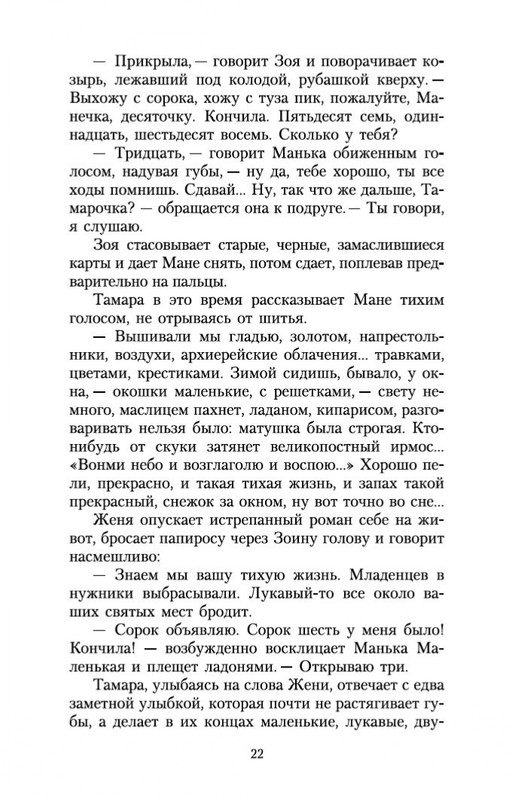 — Прикрыла, — говорит Зоя и поворачивает козырь, лежавший под колодой, рубашкой кверху. — Выхожу с сорока, хожу с туза пик, пожалуйте, Манечка, десяточку. Кончила. Пятьдесят семь, одиннадцать, шестьдесят восемь. Сколько у тебя?

— Тридцать, — говорит Манька обиженным голосом, надувая губы, — ну да, тебе хорошо, ты все ходы помнишь. Сдавай... Ну, так что же дальше, Тамарочка? — обращается она к подруге. — Ты говори, я слушаю.

Зоя стасовывает старые, черные, замаслившиеся карты и дает Мане снять, потом сдает, поплевав предварительно на пальцы.

Тамара в это время рассказывает Мане тихим голосом, не отрываясь от шитья.

— Вышивали мы гладью, золотом, напрестольники, воздухи, архиерейские облачения... травками, цветами, крестиками. Зимой сидишь, бывало, у окна, — окошки маленькие, с решетками, — свету немного, маслицем пахнет, ладаном, кипарисом, разговаривать нельзя было: матушка была строгая. Кто-нибудь от скуки затянет великопостный ирмос... «Вонми небо и возглаголю и воспою...» Хорошо пели, прекрасно, и такая тихая жизнь, и запах такой прекрасный, снежок за окном, ну вот точно во сне...

Женя опускает истрепанный роман себе на живот, бросает папиросу через Зоину голову и говорит насмешливо:

— Знаем мы вашу тихую жизнь. Младенцев в нужники выбрасывали. Лукавый-то все около ваших святых мест бродит.

— Сорок объявляю. Сорок шесть у меня было! Кончила! — возбужденно восклицает Манька Маленькая и плещет ладонями. — Открываю три.

Тамара, улыбаясь на слова Жени, отвечает с едва заметной улыбкой, которая почти не растягивает губы, а делает в их концах маленькие, лукавые, дву-

22